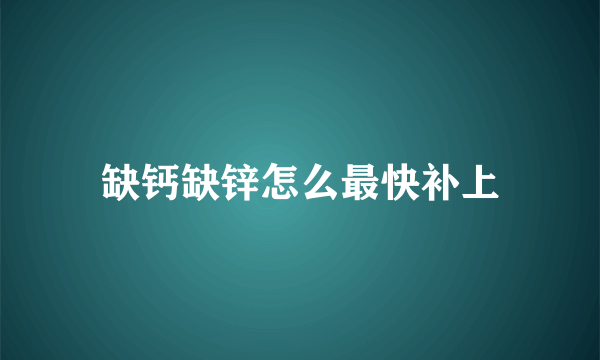 缺钙缺锌怎么最快补上